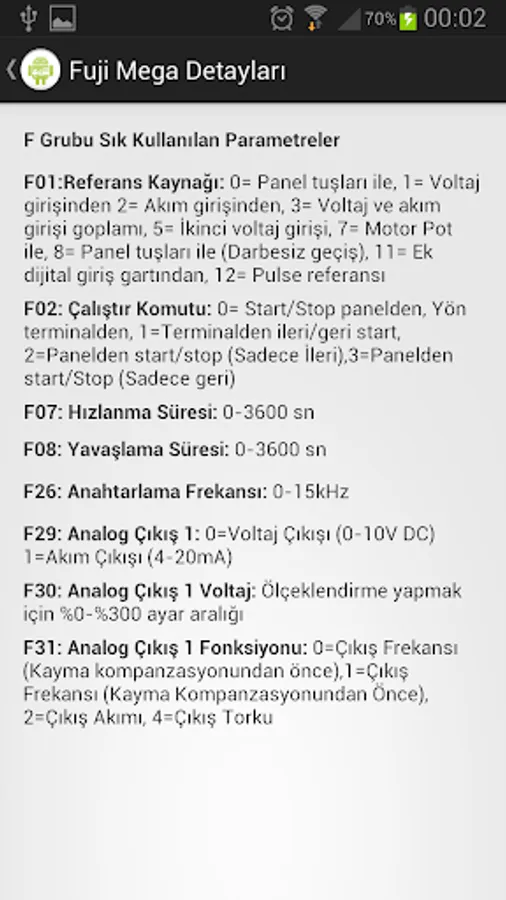 70% 00:02

Fuji Mega Detayları

F Grubu Sık Kullanılan Parametreler

F01:Referans Kaynağı: 0= Panel tuşları ile, 1= Voltaj girişinden 2= Akım girişinden, 3= Voltaj ve akım girişi goplamı, 5= İkinci voltaj girişi, 7= Motor Pot ile, 8= Panel tuşları ile (Darbesiz geçiş), 11= Ek dijital giriş gartından, 12= Pulse referansı

F02: Çalıştır Komutu: 0= Start/Stop panelden, Yön terminalden, 1=Terminalden ileri/geri start, 2=Panelden start/stop (Sadece İleri),3=Panelden start/Stop (Sadece geri)

F07: Hızlanma Süresi: 0-3600 sn

F08: Yavaşlama Süresi: 0-3600 sn

F26: Anahtarlama Frekansı: 0-15kHz

F29: Analog Çıkış 1: 0=Voltaj Çıkışı (0-10V DC) 1=Akım Çıkışı (4-20mA)

F30: Analog Çıkış 1 Voltaj: Ölçeklendirme yapmak için %0-%300 ayar aralığı

F31: Analog Çıkış 1 Fonksiyonu: 0=Çıkış Frekansı (Kayma kompanzasyonundan önce),1=Çıkış Frekansı (Kayma Kompanzasyonundan Önce), 2=Çıkış Akımı, 4=Çıkış Torku